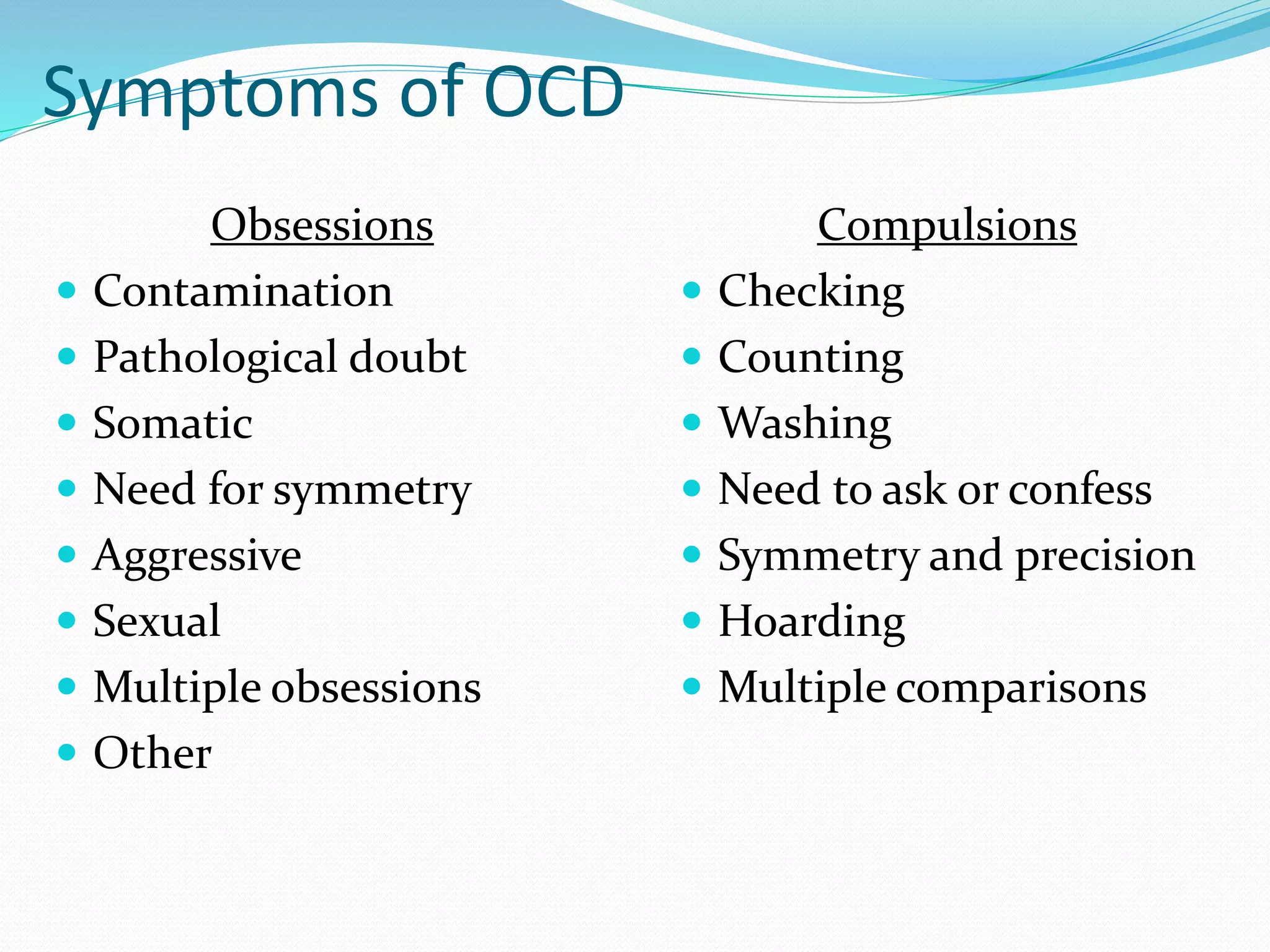 Symptoms of OCD

Obsessions

- Contamination
- Pathological doubt
- Somatic
- Need for symmetry
- Aggressive
- Sexual
- Multiple obsessions
- Other

Compulsions

- Checking
- Counting
- Washing
- Need to ask or confess
- Symmetry and precision
- Hoarding
- Multiple comparisons